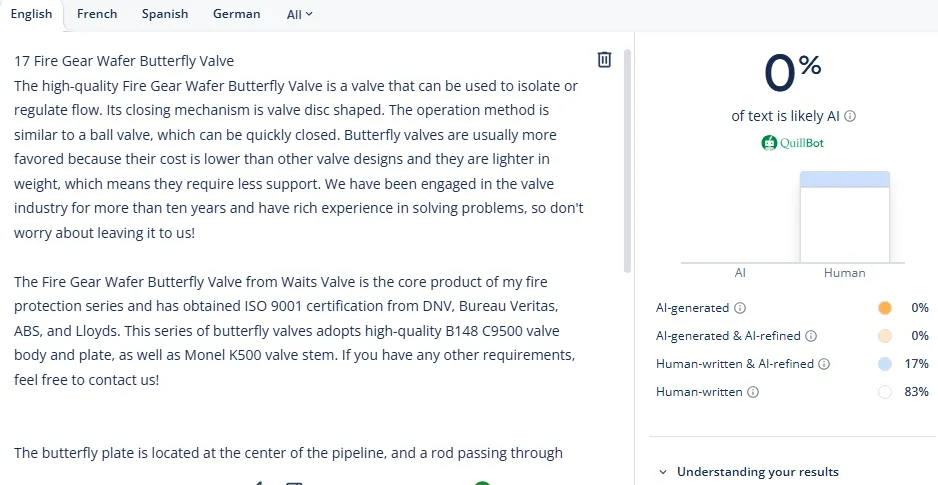 English French Spanish German All

17 Fire Gear Wafer Butterfly Valve
The high-quality Fire Gear Wafer Butterfly Valve is a valve that can be used to isolate or regulate flow. Its closing mechanism is valve disc shaped. The operation method is similar to a ball valve, which can be quickly closed. Butterfly valves are usually more favored because their cost is lower than other valve designs and they are lighter in weight, which means they require less support. We have been engaged in the valve industry for more than ten years and have rich experience in solving problems, so don't worry about leaving it to us!

The Fire Gear Wafer Butterfly Valve from Waits Valve is the core product of my fire protection series and has obtained ISO 9001 certification from DNV, Bureau Veritas, ABS, and Lloyds. This series of butterfly valves adopts high-quality B148 C9500 valve body and plate, as well as Monel K500 valve stem. If you have any other requirements, feel free to contact us!

The butterfly plate is located at the center of the pipeline, and a rod passing through

0%
of text is likely AI
QuillBot

AI Human

AI-generated 0%
AI-generated & AI-refined 0%
Human-written & AI-refined 17%
Human-written 83%

Understanding your results